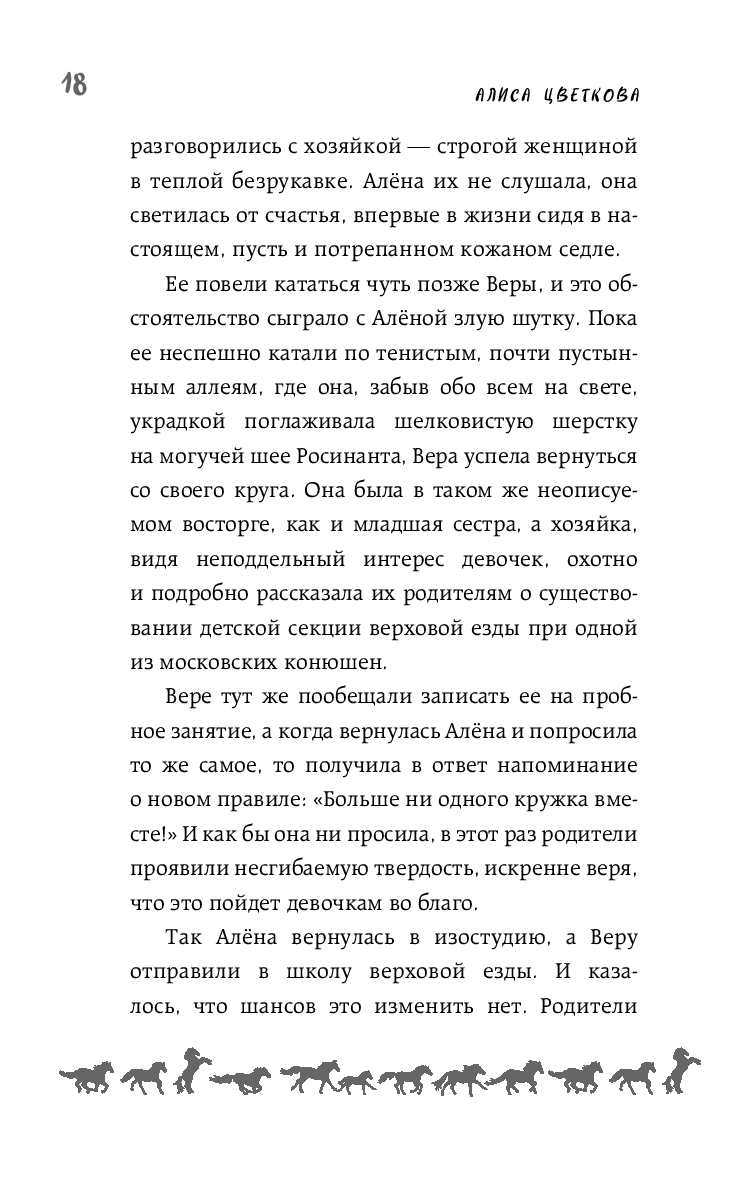 18

АЛИСА ЦВЕТКОВА

разговорились с хозяйкой — строгой женщиной в теплой безрукавке. Алёна их не слушала, она светилась от счастья, впервые в жизни сидя в настоящем, пусть и потрепанном кожаном седле.

Ее повели кататься чуть позже Веры, и это обстоятельство сыграло с Алёной злую шутку. Пока ее неспешно катали по тенистым, почти пустынным аллеям, где она, забыв обо всем на свете, украдкой поглаживала шелковистую шерстку на могучей шее Росинанта, Вера успела вернуться со своего круга. Она была в таком же неописуемом восторге, как и младшая сестра, а хозяйка, видя неподдельный интерес девочек, охотно и подробно рассказала их родителям о существовании детской секции верховой езды при одной из московских конюшен.

Вере тут же пообещали записать ее на пробное занятие, а когда вернулась Алёна и попросила то же самое, то получила в ответ напоминание о новом правиле: «Больше ни одного кружка вместе!» И как бы она ни просила, в этот раз родители проявили несгибаемую твердость, искренне веря, что это пойдет девочкам во благо.

Так Алёна вернулась в изостудию, а Веру отправили в школу верховой езды. И казалось, что шансов это изменить нет. Родители